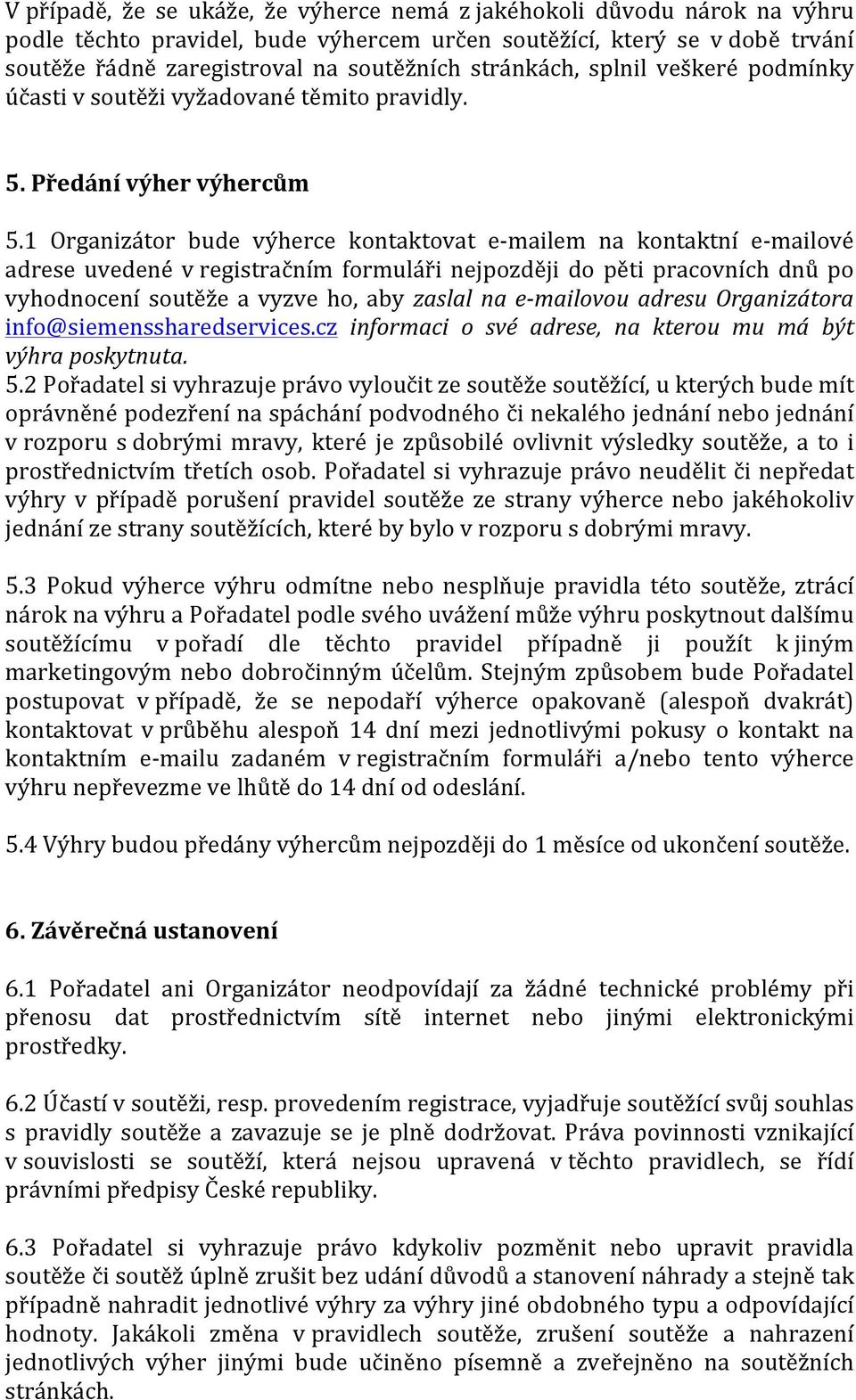 V případě, že se ukáže, že výherce nemá z jakéhokoli důvodu nárok na výhru podle těchto pravidel, bude výhercem určen soutěžící, který se v době trvání soutěže řádně zaregistroval na soutěžních stránkách, splnil veškeré podmínky účasti v soutěži vyžadované těmito pravidly.

5. Předání výher výhercům

5.1 Organizátor bude výherce kontaktovat e-mailem na kontaktní e-mailové adrese uvedené v registračním formuláři nejpozději do pěti pracovních dnů po vyhodnocení soutěže a vyzve ho, aby zaslal na e-mailovou adresu Organizátora info@siemenssharedservices.cz informaci o své adrese, na kterou mu má být výhra poskytnuta.
5.2 Pořadatel si vyhrazuje právo vyloučit ze soutěže soutěžící, u kterých bude mít oprávněné podezření na spáchání podvodného či nekalého jednání nebo jednání v rozporu s dobrými mravy, které je způsobilé ovlivnit výsledky soutěže, a to i prostřednictvím třetích osob. Pořadatel si vyhrazuje právo neudělit či nepředat výhry v případě porušení pravidel soutěže ze strany výherce nebo jakéhokoliv jednání ze strany soutěžících, které by bylo v rozporu s dobrými mravy.

5.3 Pokud výherce výhru odmítne nebo nesplňuje pravidla této soutěže, ztrácí nárok na výhru a Pořadatel podle svého uvážení může výhru poskytnout dalšímu soutěžícímu v pořadí dle těchto pravidel případně ji použít k jiným marketingovým nebo dobročinným účelům. Stejným způsobem bude Pořadatel postupovat v případě, že se nepodaří výherce opakovaně (alespoň dvakrát) kontaktovat v průběhu alespoň 14 dní mezi jednotlivými pokusy o kontakt na kontaktním e-mailu zadaném v registračním formuláři a/nebo tento výherce výhru nepřevezme ve lhůtě do 14 dní od odeslání.

5.4 Výhry budou předány výhercům nejpozději do 1 měsíce od ukončení soutěže.

6. Závěrečná ustanovení

6.1 Pořadatel ani Organizátor neodpovídají za žádné technické problémy při přenosu dat prostřednictvím sítě internet nebo jinými elektronickými prostředky.

6.2 Účastí v soutěži, resp. provedením registrace, vyjadřuje soutěžící svůj souhlas s pravidly soutěže a zavazuje se je plně dodržovat. Práva povinnosti vznikající v souvislosti se soutěží, která nejsou upravená v těchto pravidlech, se řídí právními předpisy České republiky.

6.3 Pořadatel si vyhrazuje právo kdykoliv pozměnit nebo upravit pravidla soutěže či soutěž úplně zrušit bez udání důvodů a stanovení náhrady a stejně tak případně nahradit jednotlivé výhry za výhry jiné obdobného typu a odpovídající hodnoty. Jakákoli změna v pravidlech soutěže, zrušení soutěže a nahrazení jednotlivých výher jinými bude učiněno písemně a zveřejněno na soutěžních stránkách.